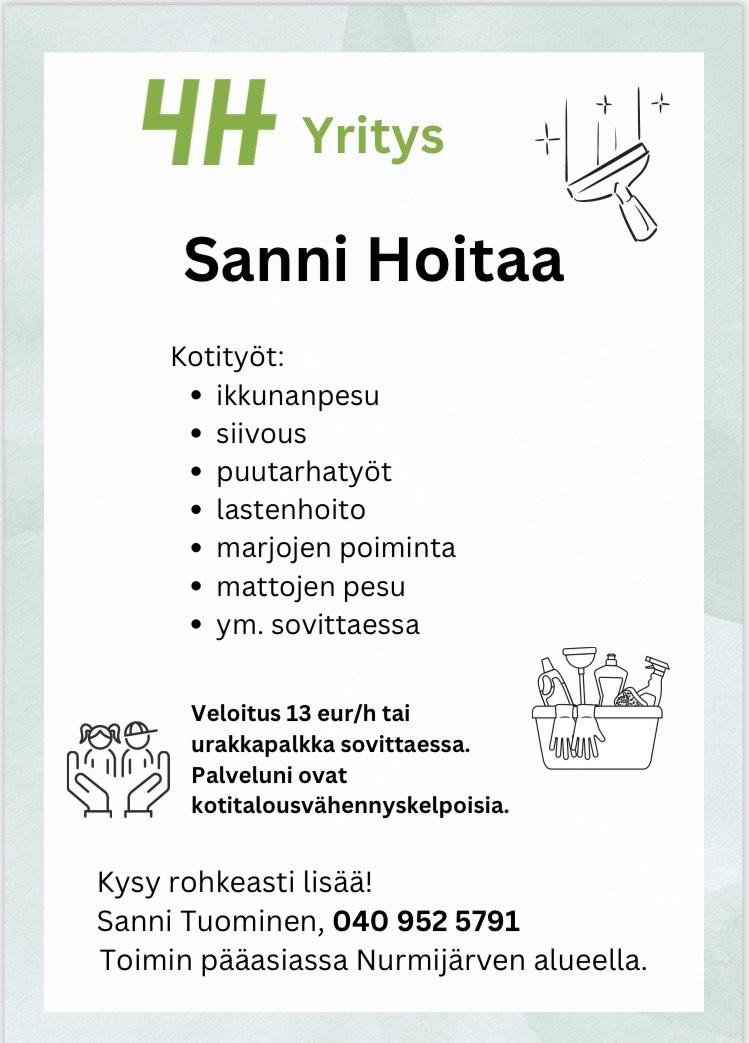 4H Yritys

Sanni Hoitaa

Kotityöt:
• ikkunanpesu
• siivous
• puutarhatyöt
• lastenhoito
• marjojen poiminta
• mattojen pesu
• ym. sovittaessa

Veloitus 13 eur/h tai urakkapalkka sovittaessa. Palveluni ovat kotitalousvähennyskelpoisia.

Kysy rohkeasti lisää!
Sanni Tuominen, 040 952 5791
Toimin pääasiassa Nurmijärven alueella.